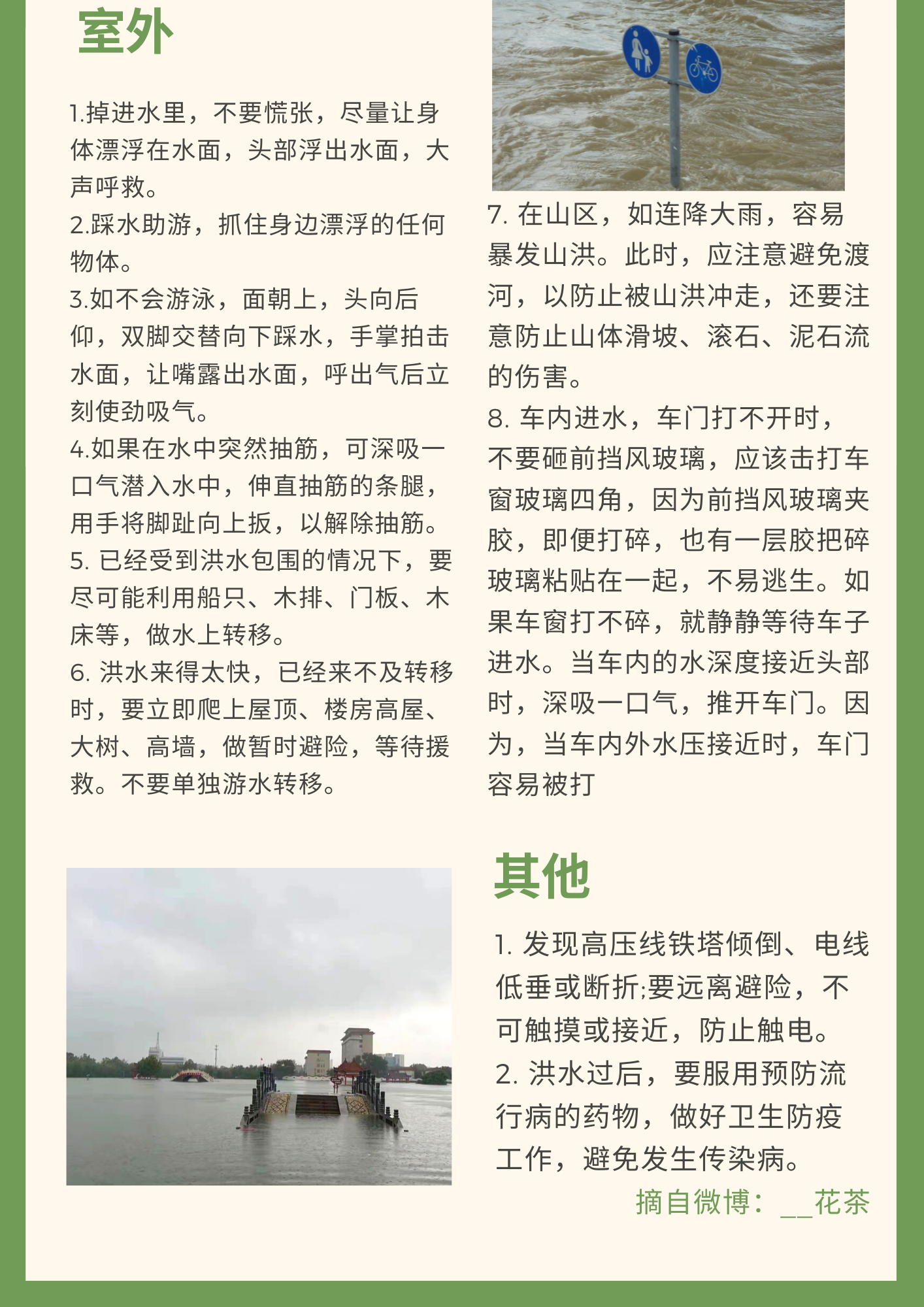 室外

1.掉进水里，不要慌张，尽量让身体漂浮在水面，头部浮出水面，大声呼救。
2.踩水助游，抓住身边漂浮的任何物体。
3.如不会游泳，面朝上，头向后仰，双脚交替向下踩水，手掌拍击水面，让嘴露出水面，呼出气后立刻使劲吸气。
4.如果在水中突然抽筋，可深吸一口气潜入水中，伸直抽筋的条腿，用手将脚趾向上扳，以解除抽筋。
5. 已经受到洪水包围的情况下，要尽可能利用船只、木排、门板、木床等，做水上转移。
6. 洪水来得太快，已经来不及转移时，要立即爬上屋顶、楼房高屋、大树、高墙，做暂时避险，等待援救。不要单独游水转移。

7. 在山区，如连降大雨，容易暴发山洪。此时，应注意避免渡河，以防止被山洪冲走，还要注意防止山体滑坡、滚石、泥石流的伤害。
8. 车内进水，车门打不开时，不要砸前挡风玻璃，应该击打车窗玻璃四角，因为前挡风玻璃夹胶，即便打碎，也有一层胶把碎玻璃粘贴在一起，不易逃生。如果车窗打不碎，就静静等待车子进水。当车内的水深度接近头部时，深吸一口气，推开车门。因为，当车内外水压接近时，车门容易被打

其他

1. 发现高压线铁塔倾倒、电线低垂或断折;要远离避险，不可触摸或接近，防止触电。
2. 洪水过后，要服用预防流行病的药物，做好卫生防疫工作，避免发生传染病。

摘自微博：__花茶